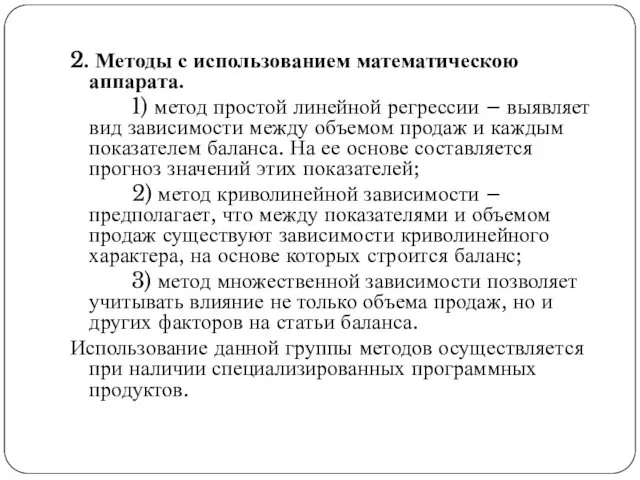 2. Методы с использованием математическою аппарата.

1) метод простой линейной регрессии – выявляет вид зависимости между объемом продаж и каждым показателем баланса. На ее основе составляется прогноз значений этих показателей;

2) метод криволинейной зависимости – предполагает, что между показателями и объемом продаж существуют зависимости криволинейного характера, на основе которых строится баланс;

3) метод множественной зависимости позволяет учитывать влияние не только объема продаж, но и других факторов на статьи баланса.

Использование данной группы методов осуществляется при наличии специализированных программных продуктов.